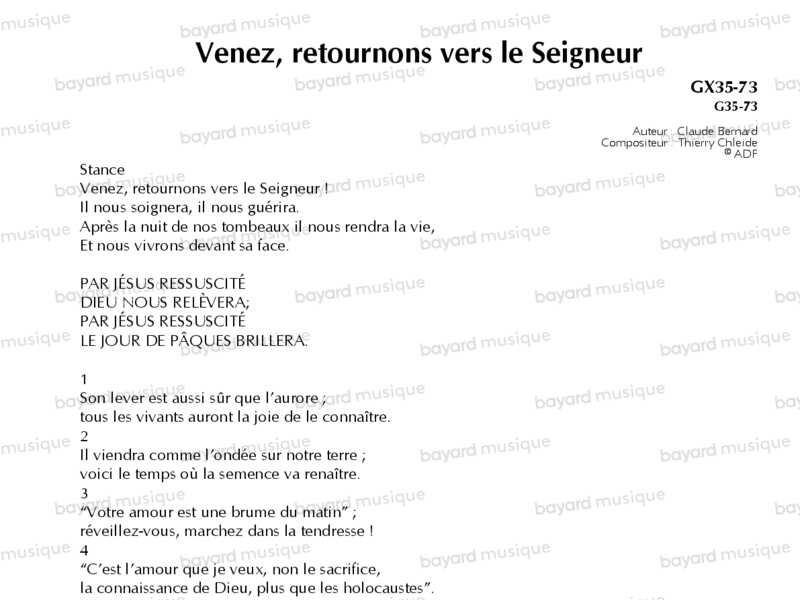 Venez, retournons vers le Seigneur

GX35-73
G35-73

Auteur : Claude Bernard
Compositeur : Thierry Chleide
© ADF

Stance
Venez, retournons vers le Seigneur !
Il nous soignera, il nous guérira.
Après la nuit de nos tombeaux il nous rendra la vie,
Et nous vivrons devant sa face.

PAR JÉSUS RESSUSCITÉ
DIEU NOUS RELÈVERA;
PAR JÉSUS RESSUSCITÉ
LE JOUR DE PÂQUES BRILLERA.

1
Son lever est aussi sûr que l'aurore ;
tous les vivants auront la joie de le connaître.
2
Il viendra comme l'ondée sur notre terre ;
voici le temps où la semence va renaître.
3
"Votre amour est une brume du matin" ;
réveillez-vous, marchez dans la tendresse !
4
"C'est l'amour que je veux, non le sacrifice,
la connaissance de Dieu, plus que les holocaustes".

bayard musique